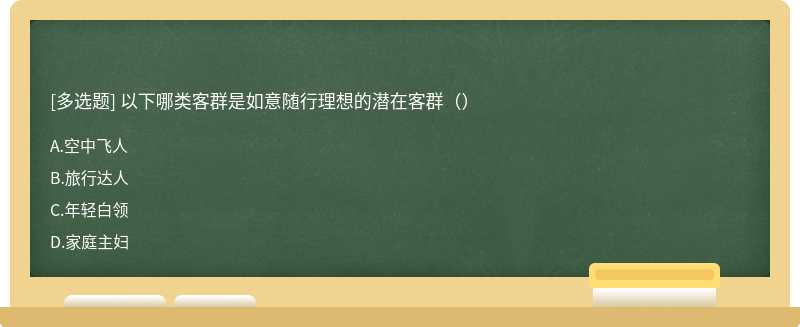 [多选题] 以下哪类客群是如意随行理想的潜在客群（）

A.空中飞人

B.旅行达人

C.年轻白领

D.家庭主妇